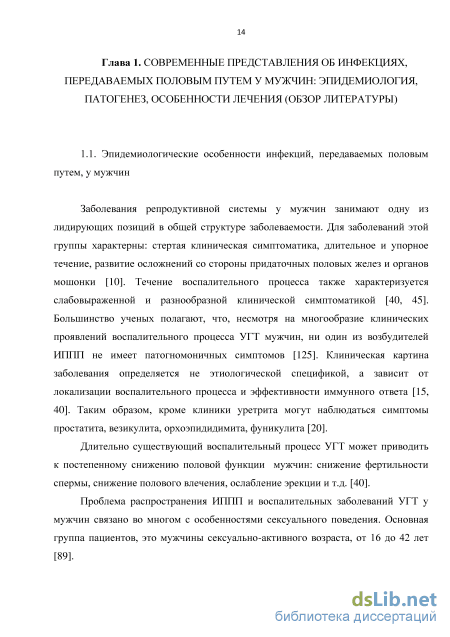 14

Глава 1. СОВРЕМЕННЫЕ ПРЕДСТАВЛЕНИЯ ОБ ИНФЕКЦИЯХ, ПЕРЕДАВАЕМЫХ ПОЛОВЫМ ПУТЕМ У МУЖЧИН: ЭПИДЕМИОЛОГИЯ, ПАТОГЕНЕЗ, ОСОБЕННОСТИ ЛЕЧЕНИЯ (ОБЗОР ЛИТЕРАТУРЫ)

1.1. Эпидемиологические особенности инфекций, передаваемых половым путем, у мужчин

Заболевания репродуктивной системы у мужчин занимают одну из лидирующих позиций в общей структуре заболеваемости. Для заболеваний этой группы характерны: стертая клиническая симптоматика, длительное и упорное течение, развитие осложнений со стороны придаточных половых желез и органов мошонки [10]. Течение воспалительного процесса также характеризуется слабовыраженной и разнообразной клинической симптоматикой [40, 45]. Большинство ученых полагают, что, несмотря на многообразие клинических проявлений воспалительного процесса УГТ мужчин, ни один из возбудителей ИППП не имеет патогномоничных симптомов [125]. Клиническая картина заболевания определяется не этиологической спецификой, а зависит от локализации воспалительного процесса и эффективности иммунного ответа [15, 40]. Таким образом, кроме клиники уретрита могут наблюдаться симптомы простатита, везикулита, орхоэпидидимита, фуникулита [20].

Длительно существующий воспалительный процесс УГТ может приводить к постепенному снижению половой функции мужчин: снижение фертильности спермы, снижение полового влечения, ослабление эрекции и т.д. [40].

Проблема распространения ИППП и воспалительных заболеваний УГТ у мужчин связано во многом с особенностями сексуального поведения. Основная группа пациентов, это мужчины сексуально-активного возраста, от 16 до 42 лет [89].

dsLib.net
библиотека диссертаций